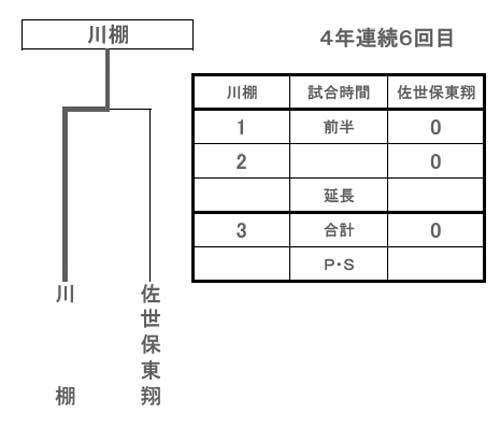 川棚

4年連続6回目

| 川棚 | 試合時間 | 佐世保東翔 |
|---|---|---|
| 1 | 前半 | 0 |
| 2 | | 0 |
| | 延長 | |
| 3 | 合計 | 0 |
| | P・S | |

川棚

佐世保東翔